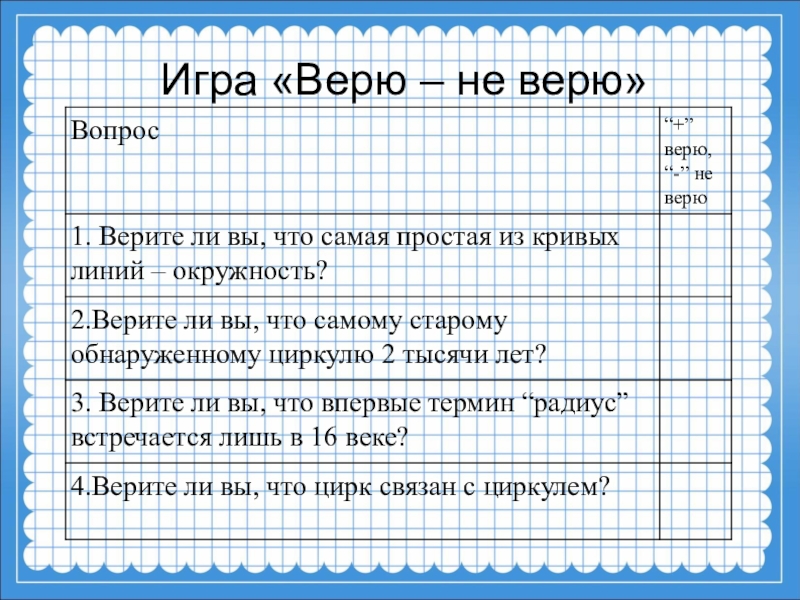 Игра «Верю – не верю»

| Вопрос | “+” верю, “-” не верю |
|---|---|
| 1. Верите ли вы, что самая простая из кривых линий – окружность? | |
| 2.Верите ли вы, что самому старому обнаруженному циркулю 2 тысячи лет? | |
| 3. Верите ли вы, что впервые термин “радиус” встречается лишь в 16 веке? | |
| 4.Верите ли вы, что цирк связан с циркулем? | |